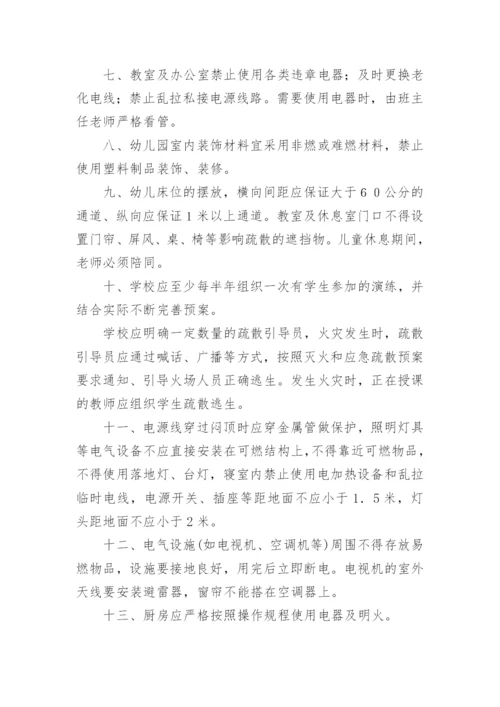 七、教室及办公室禁止使用各类违章电器；及时更换老化电线；禁止乱拉私接电源线路。需要使用电器时，由班主任老师严格看管。

八、幼儿园室内装饰材料宜采用非燃或难燃材料，禁止使用塑料制品装饰、装修。

九、幼儿床位的摆放，横向间距应保证大于６０公分的通道、纵向应保证１米以上通道。教室及休息室门口不得设置门帘、屏风、桌、椅等影响疏散的遮挡物。儿童休息期间，老师必须陪同。

十、学校应至少每半年组织一次有学生参加的演练，并结合实际不断完善预案。

学校应明确一定数量的疏散引导员，火灾发生时，疏散引导员应通过喊话、广播等方式，按照灭火和应急疏散预案要求通知、引导火场人员正确逃生。发生火灾时，正在授课的教师应组织学生疏散逃生。

十一、电源线穿过闷顶时应穿金属管做保护，照明灯具等电气设备不应直接安装在可燃结构上，不得靠近可燃物品，不得使用落地灯、台灯，寝室内禁止使用电加热设备和乱拉临时电线，电源开关、插座等距地面不应小于１．５米，灯头距地面不应小于２米。

十二、电气设施(如电视机、空调机等)周围不得存放易燃物品，设施要接地良好，用完后立即断电。电视机的室外天线要安装避雷器，窗帘不能搭在空调器上。

十三、厨房应严格按照操作规程使用电器及明火。